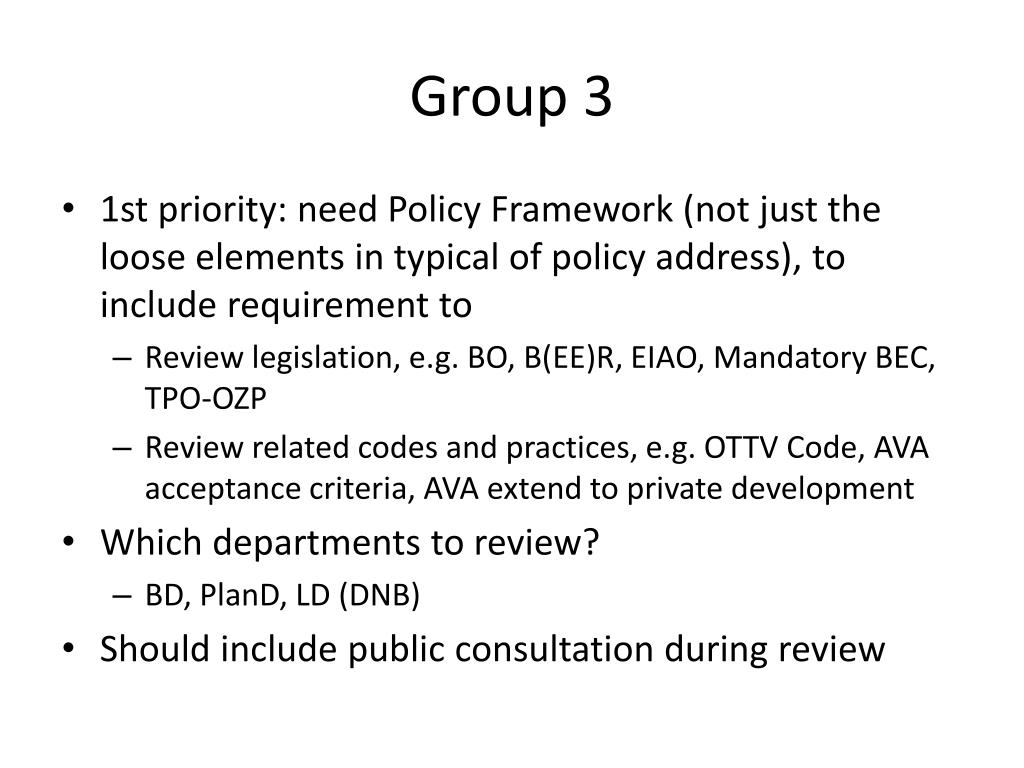 Group 3

• 1st priority: need Policy Framework (not just the loose elements in typical of policy address), to include requirement to
– Review legislation, e.g. BO, B(EE)R, EIAO, Mandatory BEC, TPO-OZP
– Review related codes and practices, e.g. OTTV Code, AVA acceptance criteria, AVA extend to private development
• Which departments to review?
– BD, PlanD, LD (DNB)
• Should include public consultation during review